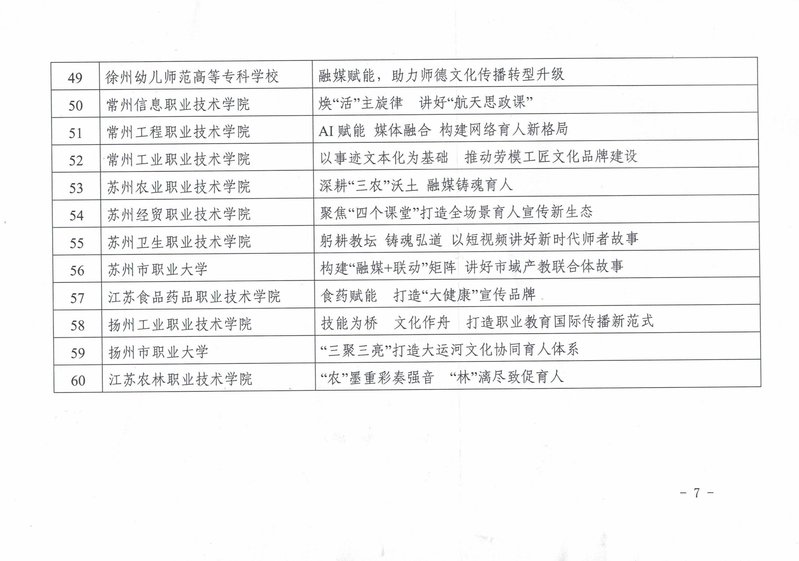 | 49 | 徐州幼儿师范高等专科学校 | 融媒赋能，助力师德文化传播转型升级 |
|---|---|---|
| 50 | 常州信息职业技术学院 | 焕“活”主旋律 讲好“航天思政课” |
| 51 | 常州工程职业技术学院 | AI赋能 媒体融合 构建网络育人新格局 |
| 52 | 常州工业职业技术学院 | 以事迹文本化为基础 推动劳模工匠文化品牌建设 |
| 53 | 苏州农业职业技术学院 | 深耕“三农”沃土 融媒铸魂育人 |
| 54 | 苏州经贸职业技术学院 | 聚焦“四个课堂”打造全场景育人宣传新生态 |
| 55 | 苏州卫生职业技术学院 | 躬耕教坛 铸魂弘道 以短视频讲好新时代师者故事 |
| 56 | 苏州市职业大学 | 构建“融媒+联动”矩阵 讲好市域产教联合体故事 |
| 57 | 江苏食品药品职业技术学院 | 食药赋能 打造“大健康”宣传品牌 |
| 58 | 扬州工业职业技术学院 | 技能为桥 文化作舟 打造职业教育国际传播新范式 |
| 59 | 扬州市职业大学 | “三聚三亮”打造大运河文化协同育人体系 |
| 60 | 江苏农林职业技术学院 | “农”墨重彩奏强音 “林”漓尽致促育人 |

- 7 -